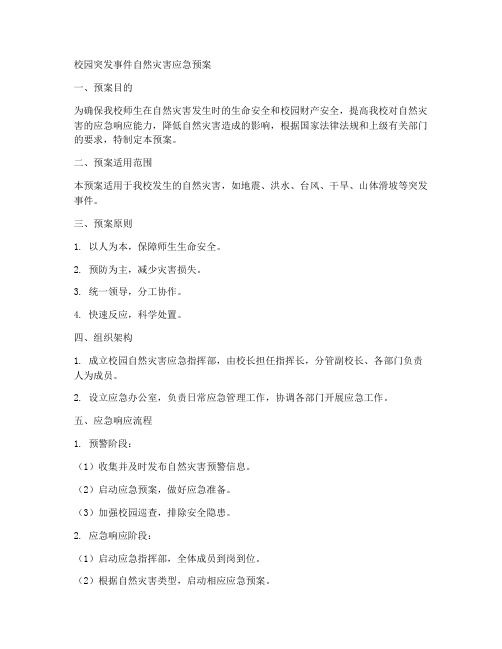 校园突发事件自然灾害应急预案

一、预案目的

为确保我校师生在自然灾害发生时的生命安全和校园财产安全，提高我校对自然灾害的应急响应能力，降低自然灾害造成的影响，根据国家法律法规和上级有关部门的要求，特制定本预案。

二、预案适用范围

本预案适用于我校发生的自然灾害，如地震、洪水、台风、干旱、山体滑坡等突发事件。

三、预案原则

1. 以人为本，保障师生生命安全。

2. 预防为主，减少灾害损失。

3. 统一领导，分工协作。

4. 快速反应，科学处置。

四、组织架构

1. 成立校园自然灾害应急指挥部，由校长担任指挥长，分管副校长、各部门负责人为成员。

2. 设立应急办公室，负责日常应急管理工作，协调各部门开展应急工作。

五、应急响应流程

1. 预警阶段：

（1）收集并及时发布自然灾害预警信息。

（2）启动应急预案，做好应急准备。

（3）加强校园巡查，排除安全隐患。

2. 应急响应阶段：

（1）启动应急指挥部，全体成员到岗到位。

（2）根据自然灾害类型，启动相应应急预案。